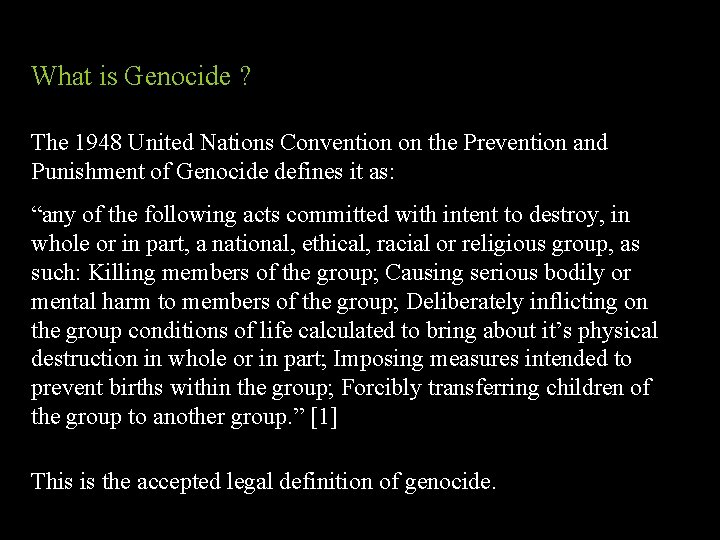 What is Genocide ?

The 1948 United Nations Convention on the Prevention and Punishment of Genocide defines it as:

“any of the following acts committed with intent to destroy, in whole or in part, a national, ethical, racial or religious group, as such: Killing members of the group; Causing serious bodily or mental harm to members of the group; Deliberately inflicting on the group conditions of life calculated to bring about it’s physical destruction in whole or in part; Imposing measures intended to prevent births within the group; Forcibly transferring children of the group to another group.” [1]

This is the accepted legal definition of genocide.